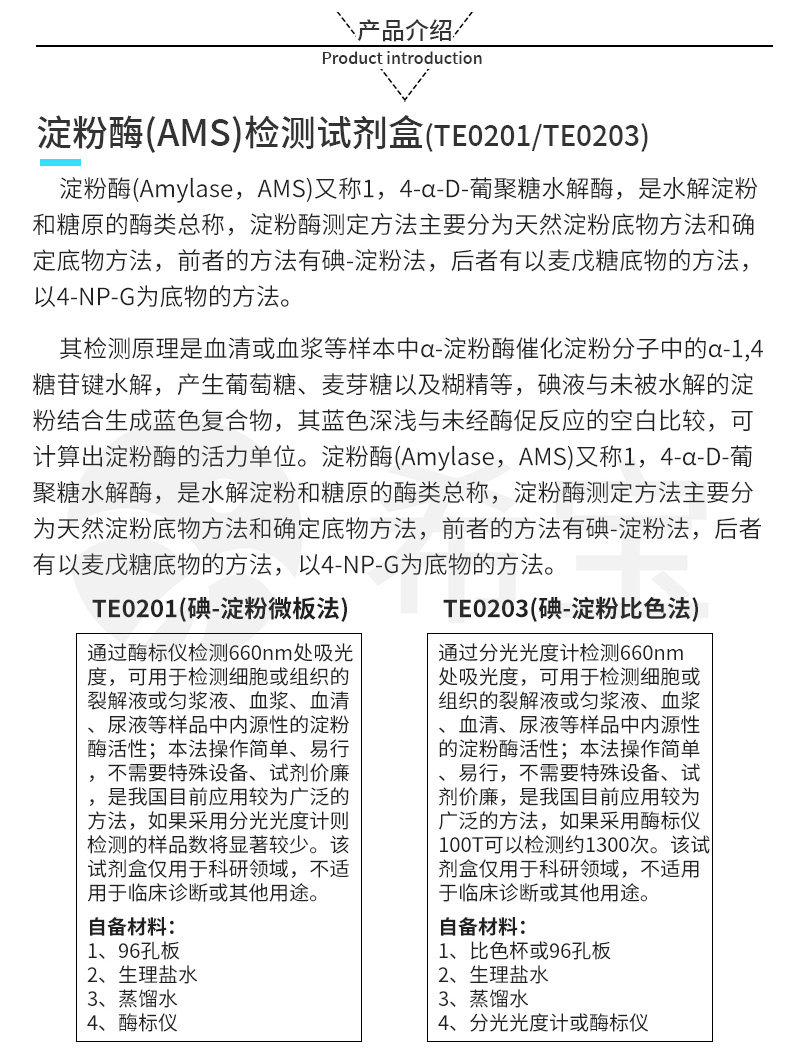 产品介绍
Product introduction

淀粉酶(AMS)检测试剂盒(TE0201/TE0203)

淀粉酶(Amylase，AMS)又称1，4-α-D-葡聚糖水解酶，是水解淀粉和糖原的酶类总称，淀粉酶测定方法主要分为天然淀粉底物方法和确定底物方法，前者的方法有碘-淀粉法，后者有以麦戊糖底物的方法，以4-NP-G为底物的方法。

其检测原理是血清或血浆等样本中α-淀粉酶催化淀粉分子中的α-1,4糖苷键水解，产生葡萄糖、麦芽糖以及糊精等，碘液与未被水解的淀粉结合生成蓝色复合物，其蓝色深浅与未经酶促反应的空白比较，可计算出淀粉酶的活力单位。淀粉酶(Amylase，AMS)又称1，4-α-D-葡聚糖水解酶，是水解淀粉和糖原的酶类总称，淀粉酶测定方法主要分为天然淀粉底物方法和确定底物方法，前者的方法有碘-淀粉法，后者有以麦戊糖底物的方法，以4-NP-G为底物的方法。

TE0201(碘-淀粉微板法)

通过酶标仪检测660nm处吸光度，可用于检测细胞或组织的裂解液或匀浆液、血浆、血清、尿液等样品中内源性的淀粉酶活性；本法操作简单、易行，不需要特殊设备、试剂价廉，是我国目前应用较为广泛的方法，如果采用分光光度计则检测的样品数将显著较少。该试剂盒仅用于科研领域，不适用于临床诊断或其他用途。

自备材料：
1、96孔板
2、生理盐水
3、蒸馏水
4、酶标仪

TE0203(碘-淀粉比色法)

通过分光光度计检测660nm处吸光度，可用于检测细胞或组织的裂解液或匀浆液、血浆、血清、尿液等样品中内源性的淀粉酶活性；本法操作简单、易行，不需要特殊设备、试剂价廉，是我国目前应用较为广泛的方法，如果采用酶标仪100T可以检测约1300次。该试剂盒仅用于科研领域，不适用于临床诊断或其他用途。

自备材料：
1、比色杯或96孔板
2、生理盐水
3、蒸馏水
4、分光光度计或酶标仪